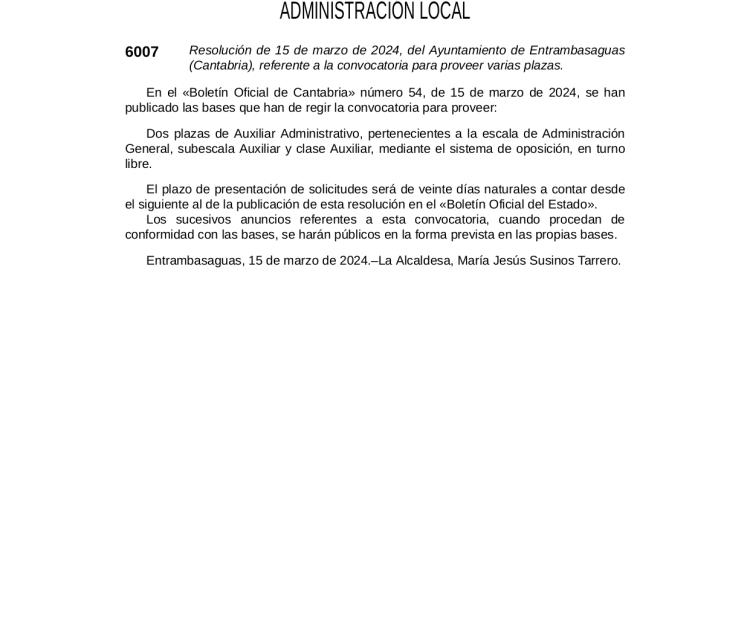 ADMINISTRACIÓN LOCAL

6007 Resolución de 15 de marzo de 2024, del Ayuntamiento de Entrambasaguas (Cantabria), referente a la convocatoria para proveer varias plazas.

En el «Boletín Oficial de Cantabria» número 54, de 15 de marzo de 2024, se han publicado las bases que han de regir la convocatoria para proveer:

Dos plazas de Auxiliar Administrativo, pertenecientes a la escala de Administración General, subescala Auxiliar y clase Auxiliar, mediante el sistema de oposición, en turno libre.

El plazo de presentación de solicitudes será de veinte días naturales a contar desde el siguiente al de la publicación de esta resolución en el «Boletín Oficial del Estado».
Los sucesivos anuncios referentes a esta convocatoria, cuando procedan de conformidad con las bases, se harán públicos en la forma prevista en las propias bases.

Entrambasaguas, 15 de marzo de 2024.–La Alcaldesa, María Jesús Susinos Tarrero.